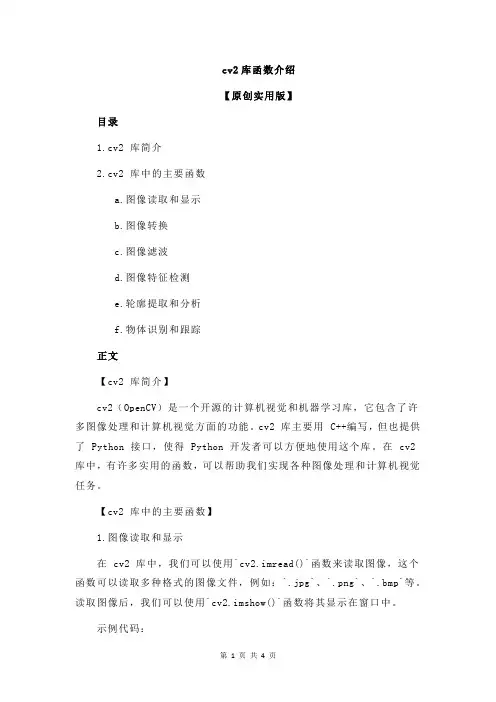 cv2 库函数介绍

【原创实用版】

目录

1.cv2 库简介

2.cv2 库中的主要函数

a.图像读取和显示

b.图像转换

c.图像滤波

d.图像特征检测

e.轮廓提取和分析

f.物体识别和跟踪

正文

【cv2 库简介】

cv2（OpenCV）是一个开源的计算机视觉和机器学习库，它包含了许多图像处理和计算机视觉方面的功能。cv2 库主要用 C++编写，但也提供了 Python 接口，使得 Python 开发者可以方便地使用这个库。在 cv2 库中，有许多实用的函数，可以帮助我们实现各种图像处理和计算机视觉任务。

【cv2 库中的主要函数】

1.图像读取和显示

在 cv2 库中，我们可以使用`cv2.imread()`函数来读取图像，这个函数可以读取多种格式的图像文件，例如：`.jpg`、`.png`、`.bmp`等。读取图像后，我们可以使用`cv2.imshow()`函数将其显示在窗口中。

示例代码：

第 1 页 共 4 页